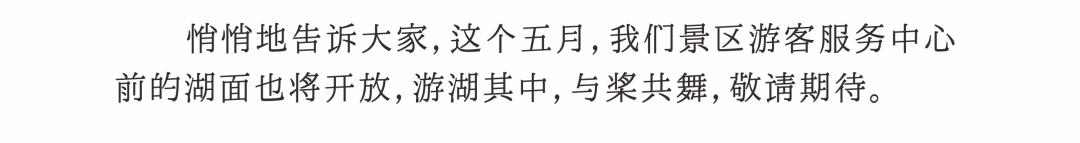 悄悄地告诉大家，这个五月，我们景区游客服务中心前的湖面也将开放，游湖其中，与桨共舞，敬请期待。